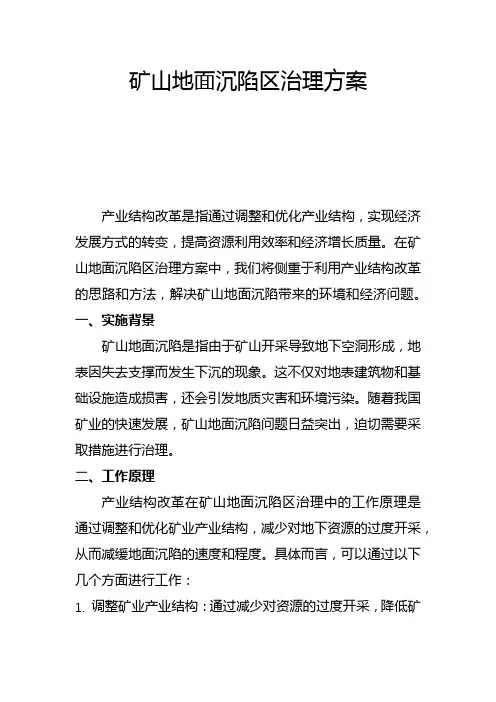 矿山地面沉陷区治理方案

产业结构改革是指通过调整和优化产业结构，实现经济发展方式的转变，提高资源利用效率和经济增长质量。在矿山地面沉陷区治理方案中，我们将侧重于利用产业结构改革的思路和方法，解决矿山地面沉陷带来的环境和经济问题。

一、实施背景

矿山地面沉陷是指由于矿山开采导致地下空洞形成，地表因失去支撑而发生下沉的现象。这不仅对地表建筑物和基础设施造成损害，还会引发地质灾害和环境污染。随着我国矿业的快速发展，矿山地面沉陷问题日益突出，迫切需要采取措施进行治理。

二、工作原理

产业结构改革在矿山地面沉陷区治理中的工作原理是通过调整和优化矿业产业结构，减少对地下资源的过度开采，从而减缓地面沉陷的速度和程度。具体而言，可以通过以下几个方面进行工作：

1. 调整矿业产业结构：通过减少对资源的过度开采，降低矿